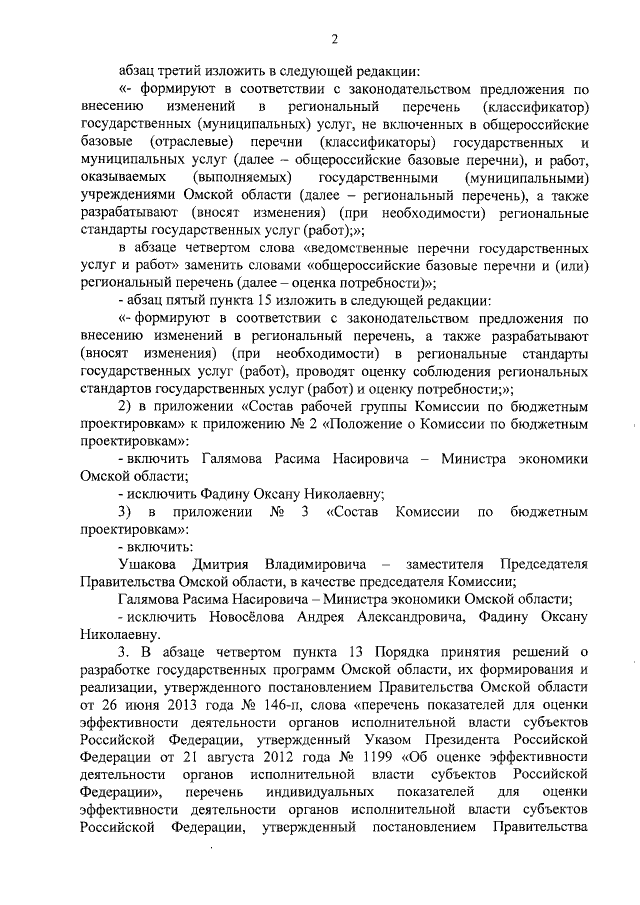 2

абзац третий изложить в следующей редакции:

«- формируют в соответствии с законодательством предложения по внесению изменений в региональный перечень (классификатор) государственных (муниципальных) услуг, не включенных в общероссийские базовые (отраслевые) перечни (классификаторы) государственных и муниципальных услуг (далее – общероссийские базовые перечни), и работ, оказываемых (выполняемых) государственными (муниципальными) учреждениями Омской области (далее – региональный перечень), а также разрабатывают (вносят изменения) (при необходимости) региональные стандарты государственных услуг (работ);»;

в абзаце четвертом слова «ведомственные перечни государственных услуг и работ» заменить словами «общероссийские базовые перечни и (или) региональный перечень (далее – оценка потребности)»;

- абзац пятый пункта 15 изложить в следующей редакции:

«- формируют в соответствии с законодательством предложения по внесению изменений в региональный перечень, а также разрабатывают (вносят изменения) (при необходимости) в региональные стандарты государственных услуг (работ), проводят оценку соблюдения региональных стандартов государственных услуг (работ) и оценку потребности;»;

2) в приложении «Состав рабочей группы Комиссии по бюджетным проектировкам» к приложению № 2 «Положение о Комиссии по бюджетным проектировкам»:

- включить Галямова Расима Насировича – Министра экономики Омской области;

- исключить Фадину Оксану Николаевну;

3) в приложении № 3 «Состав Комиссии по бюджетным проектировкам»:

- включить:

Ушакова Дмитрия Владимировича – заместителя Председателя Правительства Омской области, в качестве председателя Комиссии;

Галямова Расима Насировича – Министра экономики Омской области;

- исключить Новосёлова Андрея Александровича, Фадину Оксану Николаевну.

3. В абзаце четвертом пункта 13 Порядка принятия решений о разработке государственных программ Омской области, их формирования и реализации, утвержденного постановлением Правительства Омской области от 26 июня 2013 года № 146-п, слова «перечень показателей для оценки эффективности деятельности органов исполнительной власти субъектов Российской Федерации, утвержденный Указом Президента Российской Федерации от 21 августа 2012 года № 1199 «Об оценке эффективности деятельности органов исполнительной власти субъектов Российской Федерации», перечень индивидуальных показателей для оценки эффективности деятельности органов исполнительной власти субъектов Российской Федерации, утвержденный постановлением Правительства